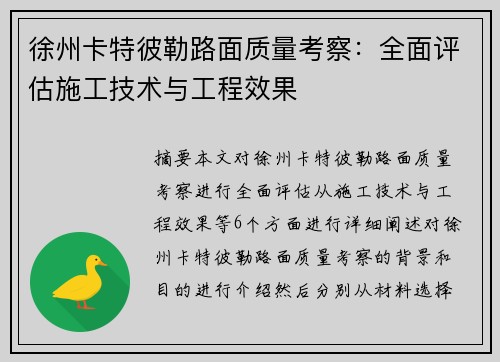 徐州卡特彼勒路面质量考察：全面评估施工技术与工程效果

摘要本文对徐州卡特彼勒路面质量考察进行全面评估从施工技术与工程效果等6个方面进行详细阐述对徐州卡特彼勒路面质量考察的背景和目的进行介绍然后分别从材料选择